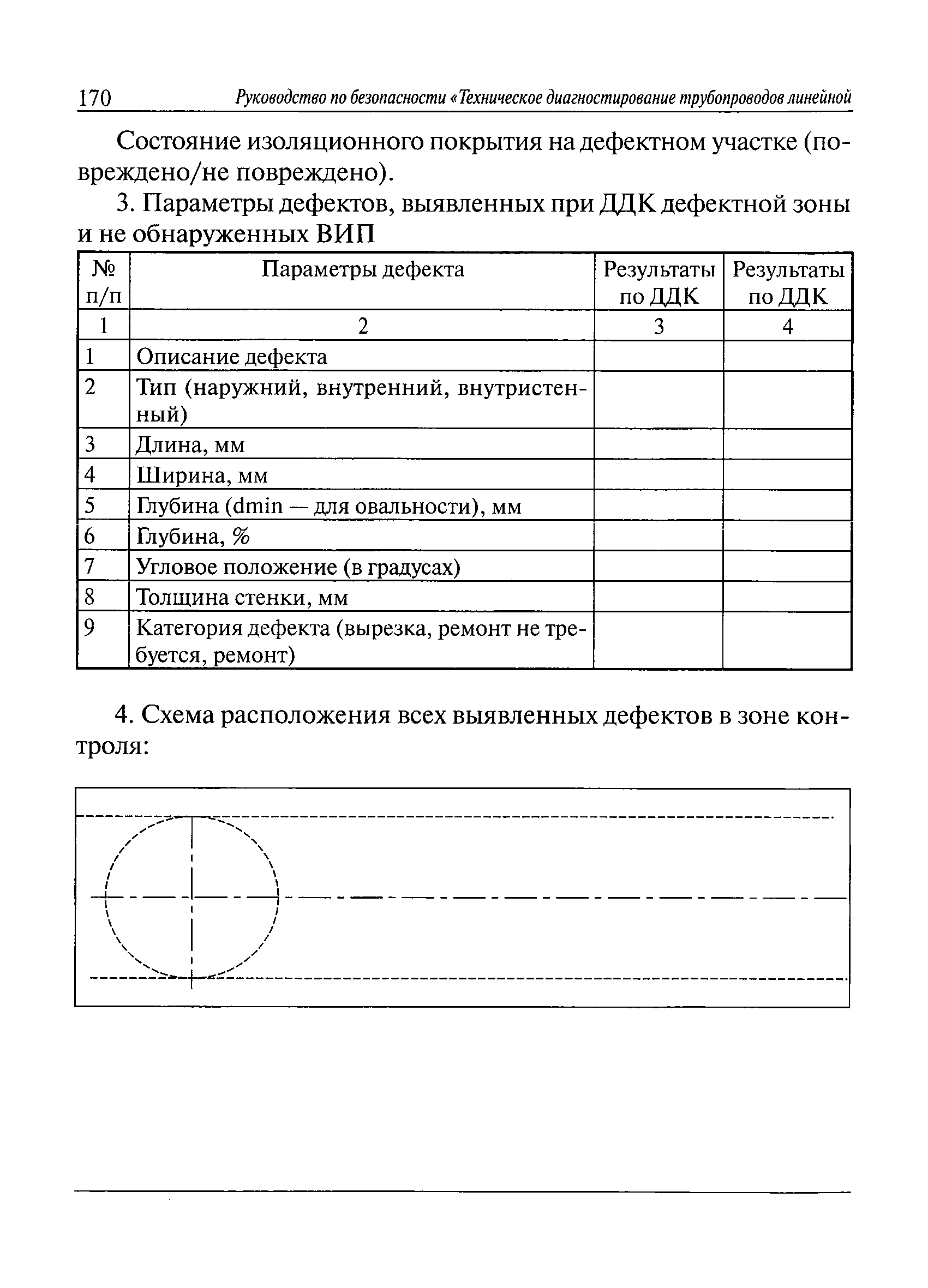 170 Руководство по безопасности «Техническое диагностирование трубопроводов линейной

Состояние изоляционного покрытия на дефектном участке (повреждено/не повреждено).

3. Параметры дефектов, выявленных при ДДК дефектной зоны и не обнаруженных ВИП

| № п/п | Параметры дефекта | Результаты по ДДК | Результаты по ДДК |
|---|---|---|---|
| 1 | 2 | 3 | 4 |
| 1 | Описание дефекта | | |
| 2 | Тип (наружний, внутренний, внутристенный) | | |
| 3 | Длина, мм | | |
| 4 | Ширина, мм | | |
| 5 | Глубина (dmin — для овальности), мм | | |
| 6 | Глубина, % | | |
| 7 | Угловое положение (в градусах) | | |
| 8 | Толщина стенки, мм | | |
| 9 | Категория дефекта (вырезка, ремонт не требуется, ремонт) | | |

4. Схема расположения всех выявленных дефектов в зоне контроля: